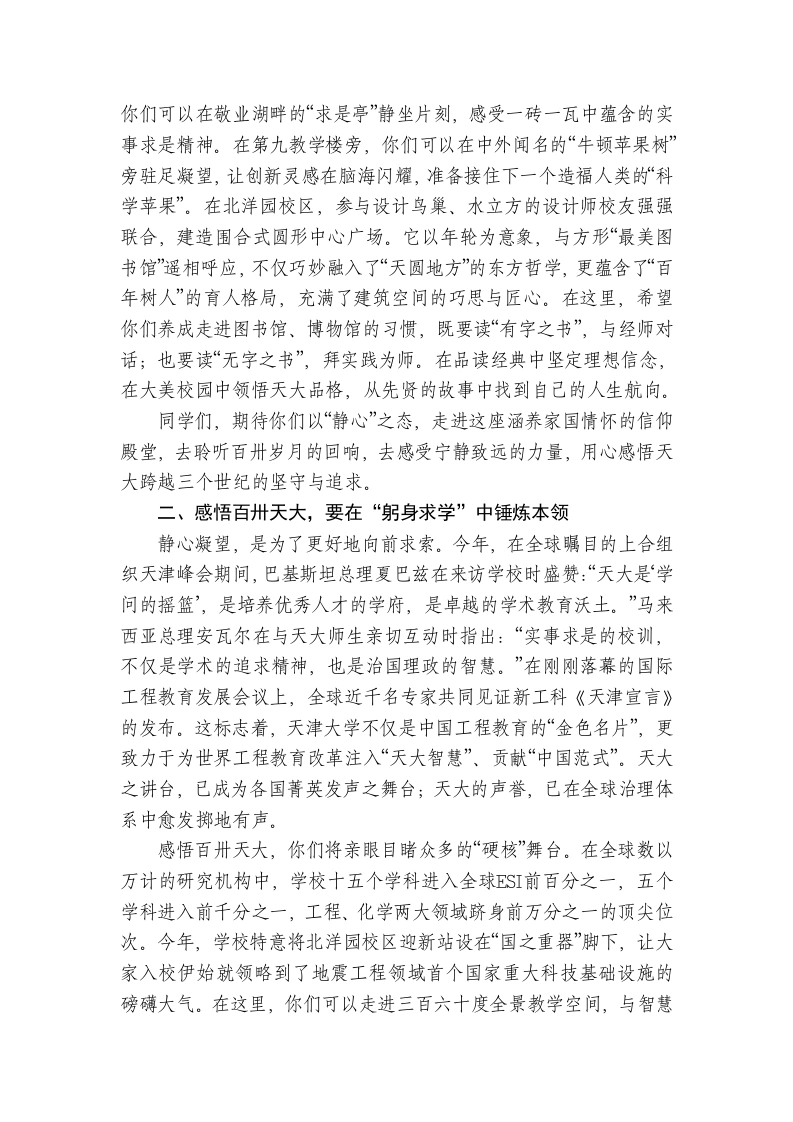 你们可以在敬业湖畔的“求是亭”静坐片刻，感受一砖一瓦中蕴含的实事求是精神。在第九教学楼旁，你们可以在中外闻名的“牛顿苹果树”旁驻足凝望，让创新灵感在脑海闪耀，准备接住下一个造福人类的“科学苹果”。在北洋园校区，参与设计鸟巢、水立方的设计师校友强强联合，建造围合式圆形中心广场。它以年轮为意象，与方形“最美图书馆”遥相呼应，不仅巧妙融入了“天圆地方”的东方哲学，更蕴含了“百年树人”的育人格局，充满了建筑空间的巧思与匠心。在这里，希望你们养成走进图书馆、博物馆的习惯，既要读“有字之书”，与经师对话；也要读“无字之书”，拜实践为师。在品读经典中坚定理想信念，在大美校园中领悟天大品格，从先贤的故事中找到自己的人生航向。

同学们，期待你们以“静心”之态，走进这座涵养家国情怀的信仰殿堂，去聆听百卅岁月的回响，去感受宁静致远的力量，用心感悟天大跨越三个世纪的坚守与追求。

二、感悟百卅天大，要在“躬身求学”中锤炼本领

静心凝望，是为了更好地向前求索。今年，在全球瞩目的上合组织天津峰会期间，巴基斯坦总理夏巴兹在来访学校时盛赞：“天大是‘学问的摇篮’，是培养优秀人才的学府，是卓越的学术教育沃土。”马来西亚总理安瓦尔在与天大师生亲切互动时指出：“实事求是的校训，不仅是学术的追求精神，也是治国理政的智慧。”在刚刚落幕的国际工程教育发展会议上，全球近千名专家共同见证新工科《天津宣言》的发布。这标志着，天津大学不仅是中国工程教育的“金色名片”，更致力于为世界工程教育改革注入“天大智慧”、贡献“中国范式”。天大之讲台，已成为各国菁英发声之舞台；天大的声誉，已在全球治理体系中愈发掷地有声。

感悟百卅天大，你们将亲眼目睹众多的“硬核”舞台。在全球数以万计的研究机构中，学校十五个学科进入全球ESI前百分之一，五个学科进入前千分之一，工程、化学两大领域跻身前万分之一的顶尖位次。今年，学校特意将北洋园校区迎新站设在“国之重器”脚下，让大家入校伊始就领略到了地震工程领域首个国家重大科技基础设施的磅礴大气。在这里，你们可以走进三百六十度全景教学空间，与智慧